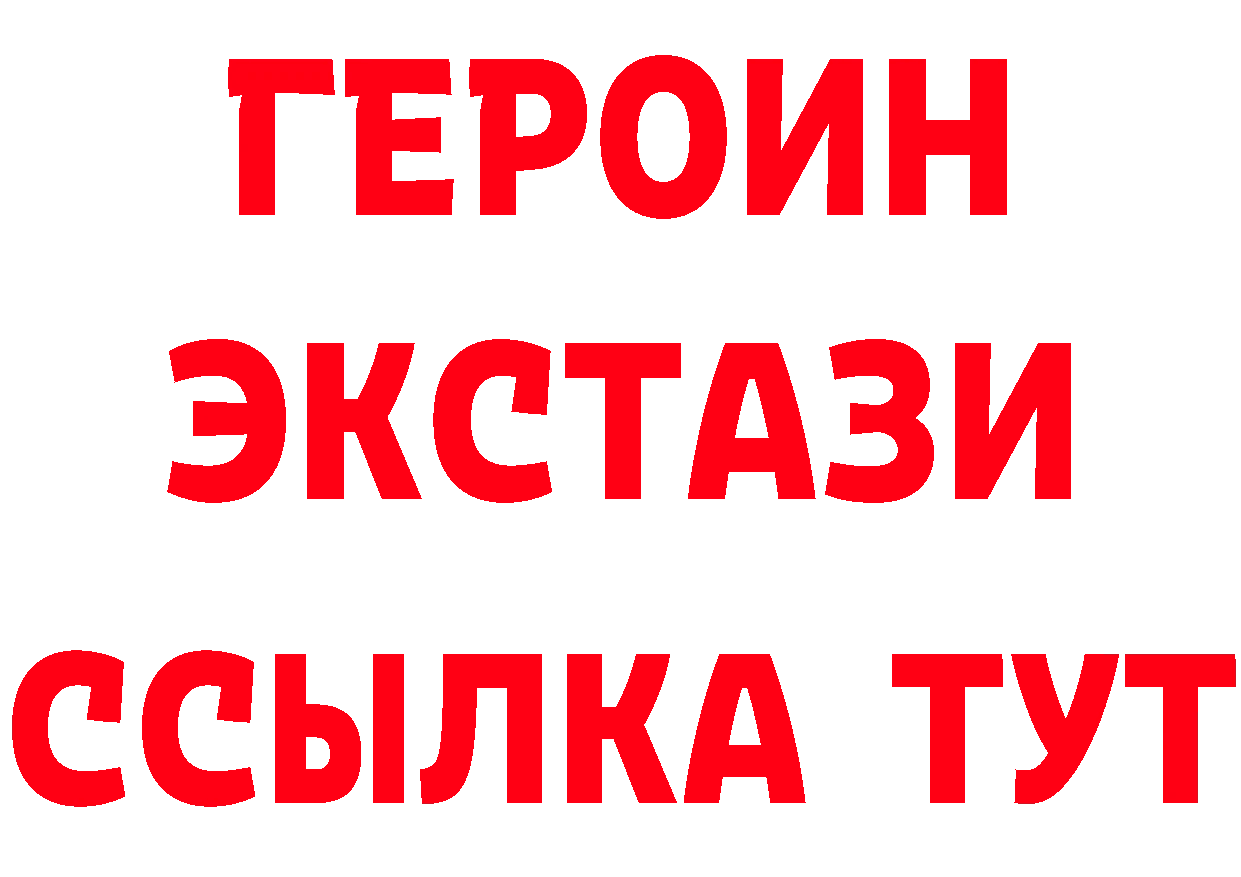 ГЕРОИН
ЭКСТАЗИ
ССЫЛКА ТУТ